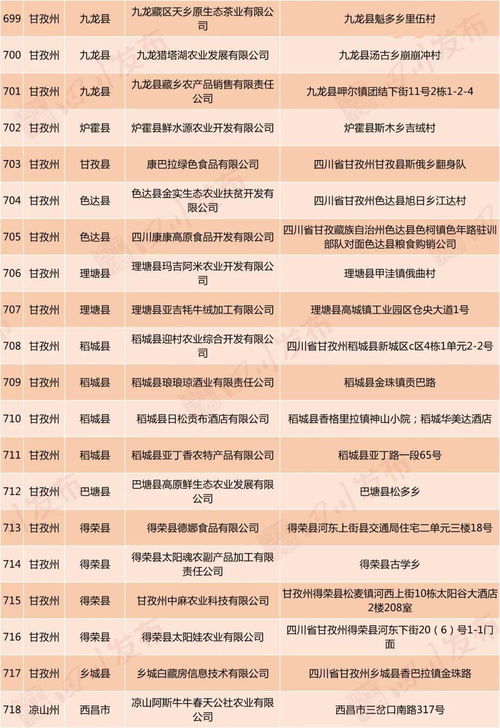 | 699 | 甘孜州 | 九龙县 | 九龙藏区天乡原生态茶业有限公司 | 九龙县魁多乡里伍村 |
|---|---|---|---|---|
| 700 | 甘孜州 | 九龙县 | 九龙猎塔湖农业发展有限公司 | 九龙县汤古乡崩崩冲村 |
| 701 | 甘孜州 | 九龙县 | 九龙县藏乡农产品销售有限责任公司 | 九龙县呷尔镇团结下街11号2栋1-2-4 |
| 702 | 甘孜州 | 炉霍县 | 炉霍县鲜水源农业开发有限公司 | 炉霍县斯木乡吉绒村 |
| 703 | 甘孜州 | 甘孜县 | 康巴拉绿色食品有限公司 | 四川省甘孜州甘孜县斯俄乡翻身队 |
| 704 | 甘孜州 | 色达县 | 色达县金实生态农业扶贫开发有限公司 | 四川省甘孜州色达县旭日乡江达村 |
| 705 | 甘孜州 | 色达县 | 四川康康高原食品开发有限公司 | 四川省甘孜藏族自治州色达县色柯镇色年路驻训部队对面色达县粮食购销公司 |
| 706 | 甘孜州 | 理塘县 | 理塘县玛吉阿米农业开发有限公司 | 理塘县甲洼镇俄曲村 |
| 707 | 甘孜州 | 理塘县 | 理塘县亚吉牦牛绒加工有限公司 | 理塘县高城镇工业园区仓央大道1号 |
| 708 | 甘孜州 | 稻城县 | 稻城县迎村农业综合开发有限公司 | 四川省甘孜州稻城县新城区c区4栋1单元2-2号 |
| 709 | 甘孜州 | 稻城县 | 稻城县琅琅琼酒业有限责任公司 | 稻城县金珠镇贡巴路 |
| 710 | 甘孜州 | 稻城县 | 稻城县日松贡布酒店有限公司 | 稻城县香格里拉镇神山小院；稻城华美达酒店 |
| 711 | 甘孜州 | 稻城县 | 稻城县亚丁香农特产品有限公司 | 稻城县亚丁路一段65号 |
| 712 | 甘孜州 | 巴塘县 | 巴塘县高原鲜生态农业发展有限公司 | 巴塘县松多乡 |
| 713 | 甘孜州 | 得荣县 | 得荣县德娜食品有限公司 | 得荣县河东上街县交通局住宅二单元三楼18号 |
| 714 | 甘孜州 | 得荣县 | 得荣县太阳魂农副产品加工有限责任公司 | 得荣县古学乡 |
| 715 | 甘孜州 | 得荣县 | 甘孜州中麻农业科技有限公司 | 甘孜州得荣县松麦镇河西上街10栋太阳谷大酒店2楼208室 |
| 716 | 甘孜州 | 得荣县 | 得荣县太阳娃农业有限公司 | 四川省甘孜州得荣县河东下街20（6）号1-1门面 |
| 717 | 甘孜州 | 乡城县 | 乡城白藏房信息技术有限公司 | 四川省甘孜州乡城县香巴拉镇金珠路 |
| 718 | 凉山州 | 西昌市 | 凉山阿斯牛牛春天公社农业有限公司 | 西昌市三岔口南路317号 |